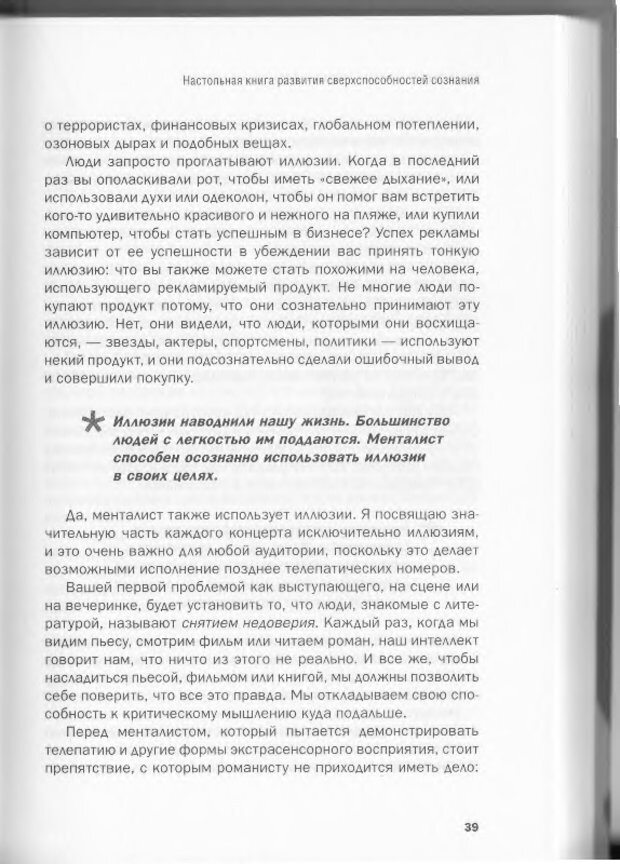 Настольная книга развития сверхспособностей сознания

о террористах, финансовых кризисах, глобальном потеплении, озоновых дырах и подобных вещах.

Люди запросто проглатывают иллюзии. Когда в последний раз вы ополаскивали рот, чтобы иметь «свежее дыхание», или использовали духи или одеколон, чтобы он помог вам встретить кого-то удивительно красивого и нежного на пляже, или купили компьютер, чтобы стать успешным в бизнесе? Успех рекламы зависит от ее успешности в убеждении вас принять тонкую иллюзию: что вы также можете стать похожими на человека, использующего рекламируемый продукт. Не многие люди покупают продукт потому, что они сознательно принимают эту иллюзию. Нет, они видели, что люди, которыми они восхищаются, — звезды, актеры, спортсмены, политики — используют некий продукт, и они подсознательно сделали ошибочный вывод и совершили покупку.

Иллюзии наводнили нашу жизнь. Большинство людей с легкостью им поддаются. Менталист способен осознанно использовать иллюзии в своих целях.

Да, менталист также использует иллюзии. Я посвящаю значительную часть каждого концерта исключительно иллюзиям, и это очень важно для любой аудитории, поскольку это делает возможными исполнение позднее телепатических номеров.

Вашей первой проблемой как выступающего, на сцене или на вечеринке, будет установить то, что люди, знакомые с литературой, называют снятием недоверия. Каждый раз, когда мы видим пьесу, смотрим фильм или читаем роман, наш интеллект говорит нам, что ничто из этого не реально. И все же, чтобы насладиться пьесой, фильмом или книгой, мы должны позволить себе поверить, что все это правда. Мы откладываем свою способность к критическому мышлению куда подальше.

Перед менталистом, который пытается демонстрировать телепатию и другие формы экстрасенсорного восприятия, стоит препятствие, с которым романисту не приходится иметь дело:

39